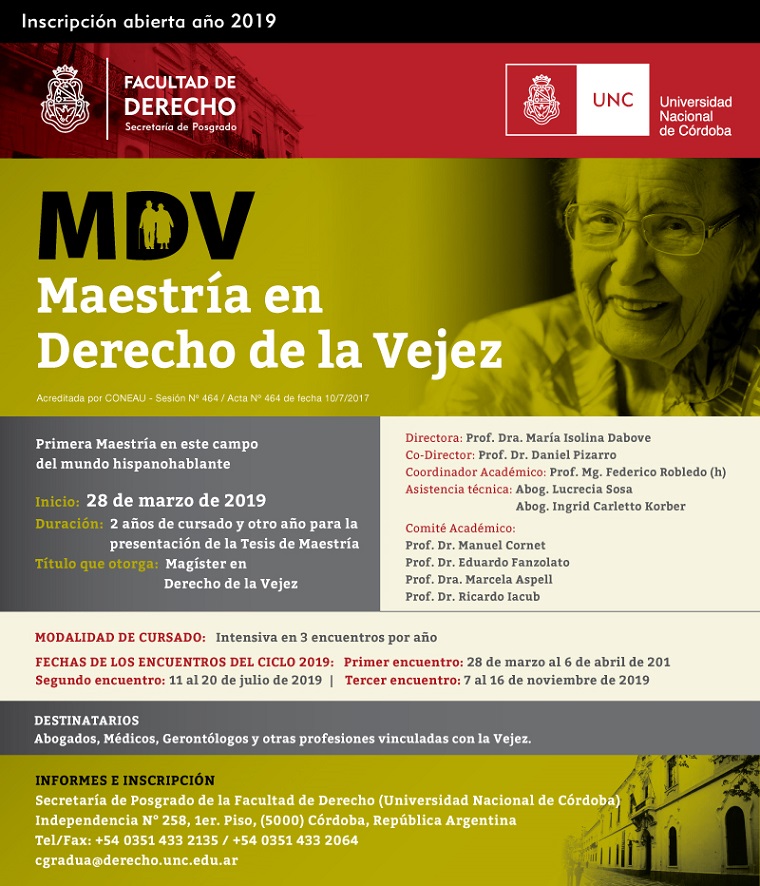 Inscripción abierta año 2019

FACULTAD DE DERECHO
Secretaría de Posgrado

UNC
Universidad Nacional de Córdoba

MDV
Maestría en Derecho de la Vejez

Acreditada por CONEAU - Sesión N° 464 / Acta N° 464 de fecha 10/7/2017

Primera Maestría en este campo del mundo hispanohablante

Inicio: 28 de marzo de 2019
Duración: 2 años de cursado y otro año para la presentación de la Tesis de Maestría
Título que otorga: Magíster en Derecho de la Vejez

Directora: Prof. Dra. María Isolina Dabove
Co-Director: Prof. Dr. Daniel Pizarro
Coordinador Académico: Prof. Mg. Federico Robledo (h)
Asistencia técnica: Abog. Lucrecia Sosa
Abog. Ingrid Carletto Korber

Comité Académico:
Prof. Dr. Manuel Cornet
Prof. Dr. Eduardo Fanzolato
Prof. Dra. Marcela Aspell
Prof. Dr. Ricardo Iacub

MODALIDAD DE CURSADO: Intensiva en 3 encuentros por año

FECHAS DE LOS ENCUENTROS DEL CICLO 2019: Primer encuentro: 28 de marzo al 6 de abril de 201
Segundo encuentro: 11 al 20 de julio de 2019 | Tercer encuentro: 7 al 16 de noviembre de 2019

DESTINATARIOS
Abogados, Médicos, Gerontólogos y otras profesiones vinculadas con la Vejez.

INFORMES E INSCRIPCIÓN
Secretaría de Posgrado de la Facultad de Derecho (Universidad Nacional de Córdoba)
Independencia N° 258, 1er. Piso, (5000) Córdoba, República Argentina
Tel/Fax: +54 0351 433 2135 / +54 0351 433 2064
cgradua@derecho.unc.edu.ar